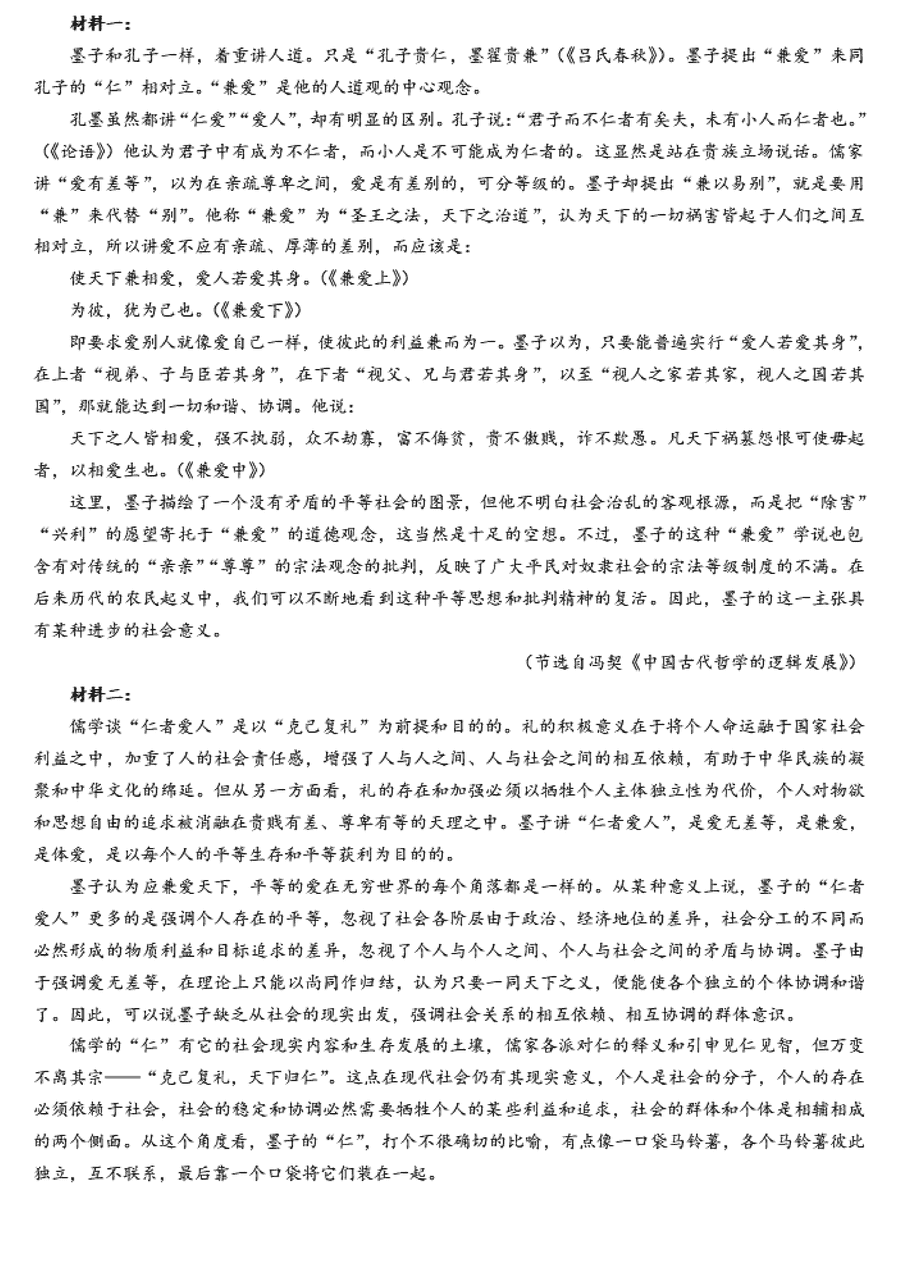 材料一：

墨子和孔子一样，着重讲人道。只是“孔子贵仁，墨翟贵兼”（《吕氏春秋》）。墨子提出“兼爱”来同孔子的“仁”相对立。“兼爱”是他的人道观的中心观念。

孔墨虽然都讲“仁爱”“爱人”，却有明显的区别。孔子说：“君子而不仁者有矣夫，未有小人而仁者也。”（《论语》）他认为君子中有成为不仁者，而小人是不可能成为仁者的。这显然是站在贵族立场说话。儒家讲“爱有差等”，以为在亲疏尊卑之间，爱是有差别的，可分等级的。墨子却提出“兼以易别”，就是要用“兼”来代替“别”。他称“兼爱”为“圣王之法，天下之治道”，认为天下的一切祸害皆起于人们之间互相对立，所以讲爱不应有亲疏、厚薄的差别，而应该是：

使天下兼相爱，爱人若爱其身。（《兼爱上》）

为彼，犹为己也。（《兼爱下》）

即要求爱别人就像爱自己一样，使彼此的利益兼而为一。墨子以为，只要能普遍实行“爱人若爱其身”，在上者“视弟、子与臣若其身”，在下者“视父、兄与君若其身”，以至“视人之家若其家，视人之国若其国”，那就能达到一切和谐、协调。他说：

天下之人皆相爱，强不执弱，众不劫寡，富不侮贫，贵不傲贱，诈不欺愚。凡天下祸篡怨恨可使毋起者，以相爱生也。（《兼爱中》）

这里，墨子描绘了一个没有矛盾的平等社会的图景，但他不明白社会治乱的客观根源，而是把“除害”“兴利”的愿望寄托于“兼爱”的道德观念，这当然是十足的空想。不过，墨子的这种“兼爱”学说也包含有对传统的“亲亲”“尊尊”的宗法观念的批判，反映了广大平民对奴隶社会的宗法等级制度的不满。在后来历代的农民起义中，我们可以不断地看到这种平等思想和批判精神的复活。因此，墨子的这一主张具有某种进步的社会意义。

（节选自冯契《中国古代哲学的逻辑发展》）

材料二：

儒学谈“仁者爱人”是以“克己复礼”为前提和目的的。礼的积极意义在于将个人命运融于国家社会利益之中，加重了人的社会责任感，增强了人与人之间、人与社会之间的相互依赖，有助于中华民族的凝聚和中华文化的绵延。但从另一方面看，礼的存在和加强必须以牺牲个人主体独立性为代价，个人对物欲和思想自由的追求被消融在贵贱有差、尊卑有等的天理之中。墨子讲“仁者爱人”，是爱无差等，是兼爱，是体爱，是以每个人的平等生存和平等获利为目的的。

墨子认为应兼爱天下，平等的爱在无穷世界的每个角落都是一样的。从某种意义上说，墨子的“仁者爱人”更多的是强调个人存在的平等，忽视了社会各阶层由于政治、经济地位的差异，社会分工的不同而必然形成的物质利益和目标追求的差异，忽视了个人与个人之间、个人与社会之间的矛盾与协调。墨子由于强调爱无差等，在理论上只能以尚同作归结，认为只要一同天下之义，便能使各个独立的个体协调和谐了。因此，可以说墨子缺乏从社会的现实出发，强调社会关系的相互依赖、相互协调的群体意识。

儒学的“仁”有它的社会现实内容和生存发展的土壤，儒家各派对仁的释义和引申见仁见智，但万变不离其宗——“克己复礼，天下归仁”。这点在现代社会仍有其现实意义，个人是社会的分子，个人的存在必须依赖于社会，社会的稳定和协调必然需要牺牲个人的某些利益和追求，社会的群体和个体是相辅相成的两个侧面。从这个角度看，墨子的“仁”，打个不很确切的比喻，有点像一口袋马铃薯，各个马铃薯彼此独立，互不联系，最后靠一个口袋将它们装在一起。